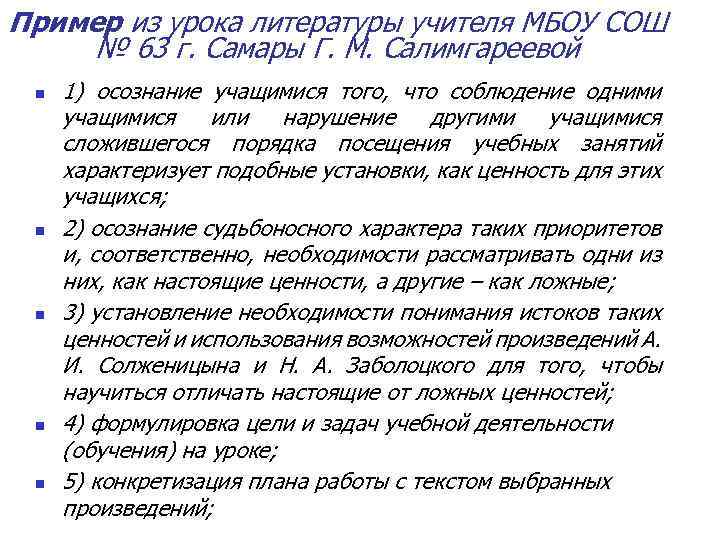 Пример из урока литературы учителя МБОУ СОШ № 63 г. Самары Г. М. Салимгареевой

1) осознание учащимися того, что соблюдение одними учащимися или нарушение другими учащимися сложившегося порядка посещения учебных занятий характеризует подобные установки, как ценность для этих учащихся;

2) осознание судьбоносного характера таких приоритетов и, соответственно, необходимости рассматривать одни из них, как настоящие ценности, а другие – как ложные;

3) установление необходимости понимания истоков таких ценностей и использования возможностей произведений А. И. Солженицына и Н. А. Заболоцкого для того, чтобы научиться отличать настоящие от ложных ценностей;

4) формулировка цели и задач учебной деятельности (обучения) на уроке;

5) конкретизация плана работы с текстом выбранных произведений;